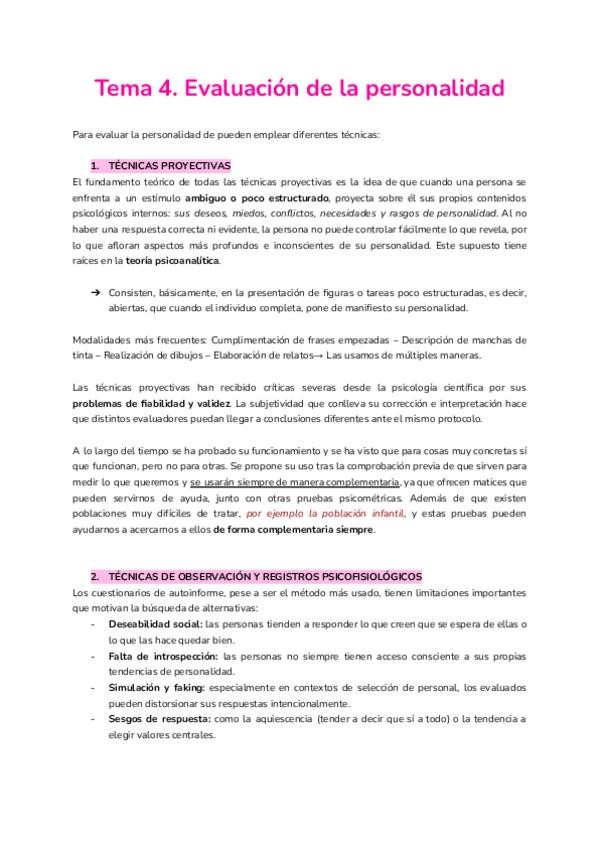 Tema 4. Evaluación de la personalidad

Para evaluar la personalidad de pueden emplear diferentes técnicas:

1. TÉCNICAS PROYECTIVAS
El fundamento teórico de todas las técnicas proyectivas es la idea de que cuando una persona se enfrenta a un estímulo ambiguo o poco estructurado, proyecta sobre él sus propios contenidos psicológicos internos: sus deseos, miedos, conflictos, necesidades y rasgos de personalidad. Al no haber una respuesta correcta ni evidente, la persona no puede controlar fácilmente lo que revela, por lo que afloran aspectos más profundos e inconscientes de su personalidad. Este supuesto tiene raíces en la teoría psicoanalítica.

➔ Consisten, básicamente, en la presentación de figuras o tareas poco estructuradas, es decir, abiertas, que cuando el individuo completa, pone de manifiesto su personalidad.

Modalidades más frecuentes: Cumplimentación de frases empezadas – Descripción de manchas de tinta – Realización de dibujos – Elaboración de relatos→ Las usamos de múltiples maneras.

Las técnicas proyectivas han recibido críticas severas desde la psicología científica por sus problemas de fiabilidad y validez. La subjetividad que conlleva su corrección e interpretación hace que distintos evaluadores puedan llegar a conclusiones diferentes ante el mismo protocolo.

A lo largo del tiempo se ha probado su funcionamiento y se ha visto que para cosas muy concretas sí que funcionan, pero no para otras. Se propone su uso tras la comprobación previa de que sirven para medir lo que queremos y se usarán siempre de manera complementaria, ya que ofrecen matices que pueden servirnos de ayuda, junto con otras pruebas psicométricas. Además de que existen poblaciones muy difíciles de tratar, por ejemplo la población infantil, y estas pruebas pueden ayudarnos a acercarnos a ellos de forma complementaria siempre.

2. TÉCNICAS DE OBSERVACIÓN Y REGISTROS PSICOFISIOLÓGICOS
Los cuestionarios de autoinforme, pese a ser el método más usado, tienen limitaciones importantes que motivan la búsqueda de alternativas:
- Deseabilidad social: las personas tienden a responder lo que creen que se espera de ellas o lo que las hace quedar bien.
- Falta de introspección: las personas no siempre tienen acceso consciente a sus propias tendencias de personalidad.
- Simulación y faking: especialmente en contextos de selección de personal, los evaluados pueden distorsionar sus respuestas intencionalmente.
- Sesgos de respuesta: como la aquiescencia (tender a decir que sí a todo) o la tendencia a elegir valores centrales.